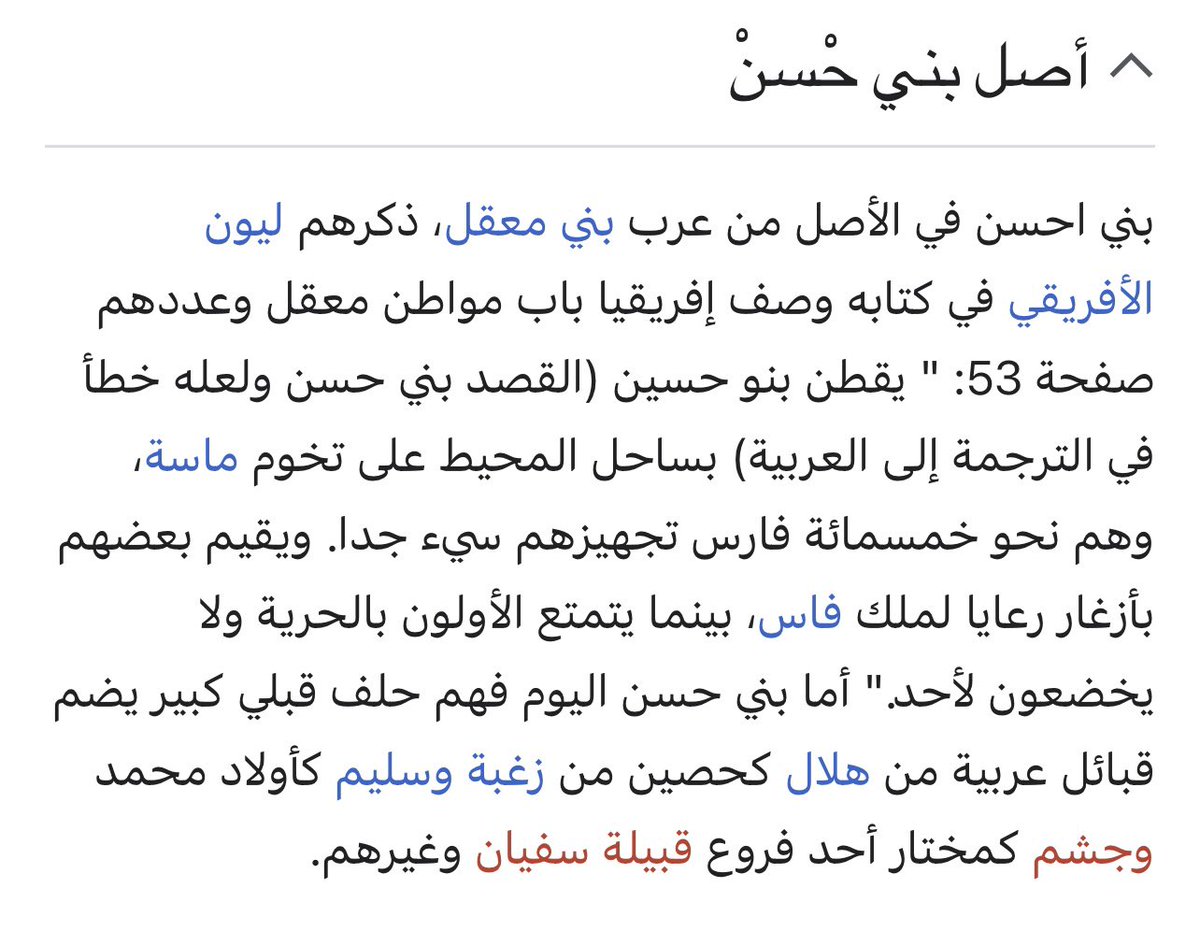 أصل بني حْسنْ

بني احسن في الأصل من عرب بني معقل، ذكرهم ليون الأفريقي في كتابه وصف إفريقيا باب مواطن معقل وعددهم صفحة 53: " يقطن بنو حسين (القصد بني حسن ولعله خطأ في الترجمة إلى العربية) بساحل المحيط على تخوم ماسة، وهم نحو خمسمائة فارس تجهيزهم سيء جدا. ويقيم بعضهم بأزغار رعايا لملك فاس، بينما يتمتع الأولون بالحرية ولا يخضعون لأحد." أما بني حسن اليوم فهم حلف قبلي كبير يضم قبائل عربية من هلال كحصين من زغبة وسليم كأولاد محمد وجشم كمختار أحد فروع قبيلة سفيان وغيرهم.